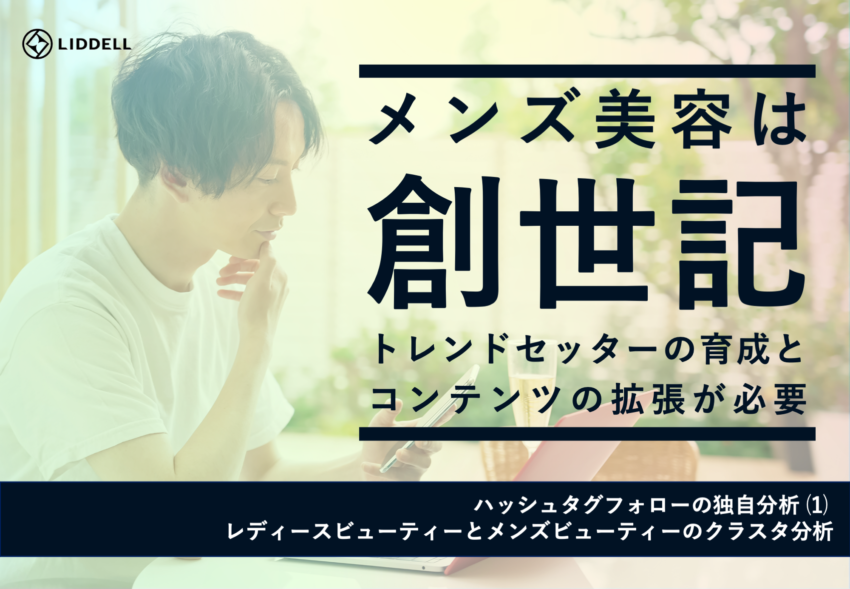 LIDDELL

メンズ美容は

創世記

トレンドセッターの育成と
コンテンツの拡張が必要

ハッシュタグフォローの独自分析 ⑴
レディースビューティーとメンズビューティーのクラスタ分析